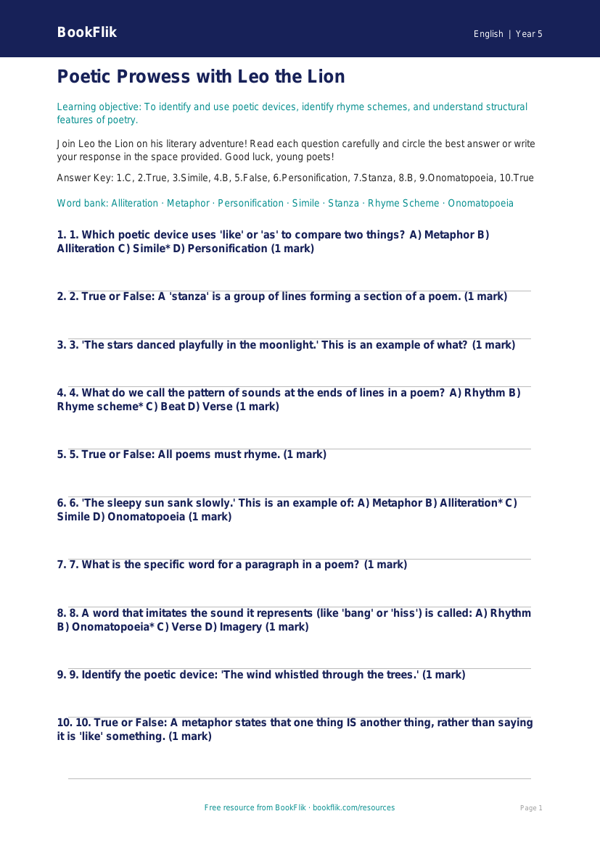 BookFlik

English | Year 5

Poetic Prowess with Leo the Lion

Learning objective: To identify and use poetic devices, identify rhyme schemes, and understand structural features of poetry.

Join Leo the Lion on his literary adventure! Read each question carefully and circle the best answer or write your response in the space provided. Good luck, young poets!

Answer Key: 1.C, 2.True, 3.Simile, 4.B, 5.False, 6.Personification, 7.Stanza, 8.B, 9.Onomatopoeia, 10.True

Word bank: Alliteration · Metaphor · Personification · Simile · Stanza · Rhyme Scheme · Onomatopoeia

1. 1. Which poetic device uses 'like' or 'as' to compare two things? A) Metaphor B) Alliteration C) Simile* D) Personification (1 mark)

2. 2. True or False: A 'stanza' is a group of lines forming a section of a poem. (1 mark)

3. 3. 'The stars danced playfully in the moonlight.' This is an example of what? (1 mark)

4. 4. What do we call the pattern of sounds at the ends of lines in a poem? A) Rhythm B) Rhyme scheme* C) Beat D) Verse (1 mark)

5. 5. True or False: All poems must rhyme. (1 mark)

6. 6. 'The sleepy sun sank slowly.' This is an example of: A) Metaphor B) Alliteration* C) Simile D) Onomatopoeia (1 mark)

7. 7. What is the specific word for a paragraph in a poem? (1 mark)

8. 8. A word that imitates the sound it represents (like 'bang' or 'hiss') is called: A) Rhythm B) Onomatopoeia* C) Verse D) Imagery (1 mark)

9. 9. Identify the poetic device: 'The wind whistled through the trees.' (1 mark)

10. 10. True or False: A metaphor states that one thing IS another thing, rather than saying it is 'like' something. (1 mark)

Free resource from BookFlik · bookflik.com/resources

Page 1